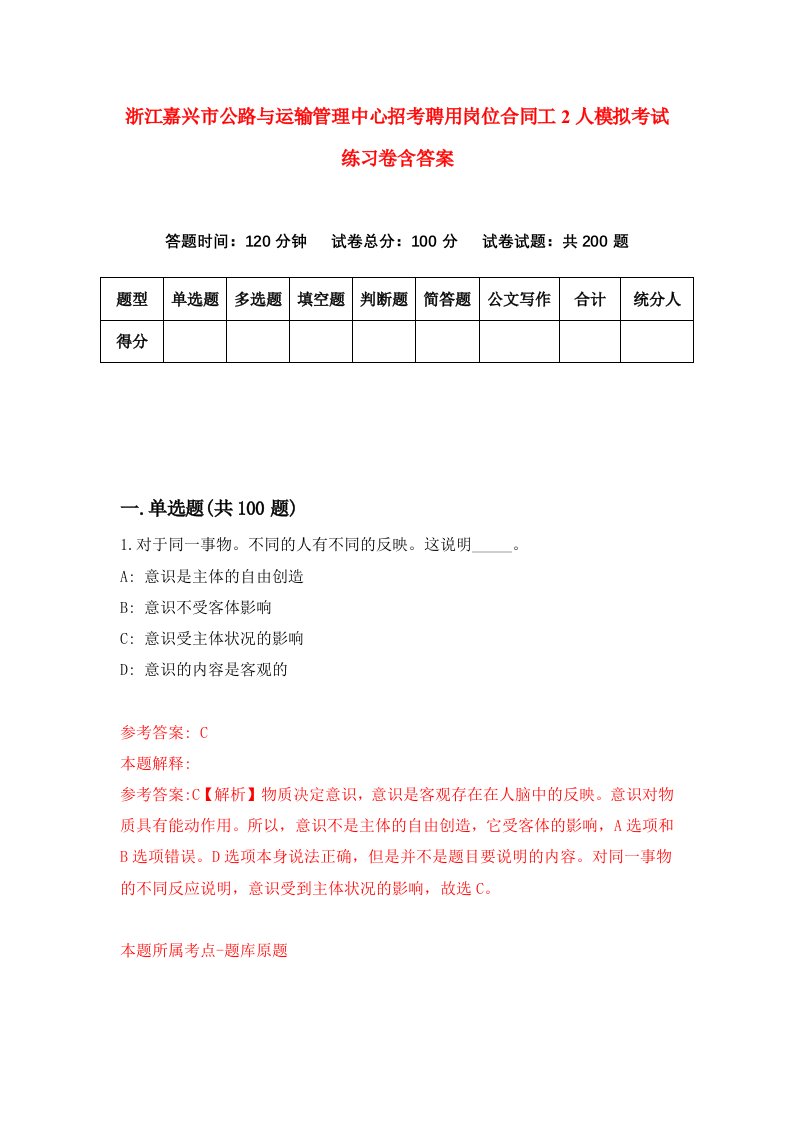 浙江嘉兴市公路与运输管理中心招考聘用岗位合同工 2 人模拟考试练习卷含答案

答题时间：120 分钟　试卷总分：100 分　试卷试题：共 200 题

| 题型 | 单选题 | 多选题 | 填空题 | 判断题 | 简答题 | 公文写作 | 合计 | 统分人 |
|---|---|---|---|---|---|---|---|---|
| 得分 | | | | | | | | |

一.单选题(共 100 题)

1.对于同一事物。不同的人有不同的反映。这说明_____。
A: 意识是主体的自由创造
B: 意识不受客体影响
C: 意识受主体状况的影响
D: 意识的内容是客观的

参考答案: C
本题解释:
参考答案:C【解析】物质决定意识，意识是客观存在在人脑中的反映。意识对物质具有能动作用。所以，意识不是主体的自由创造，它受客体的影响，A 选项和 B 选项错误。D 选项本身说法正确，但是并不是题目要说明的内容。对同一事物的不同反应说明，意识受到主体状况的影响，故选 C。

本题所属考点-题库原题